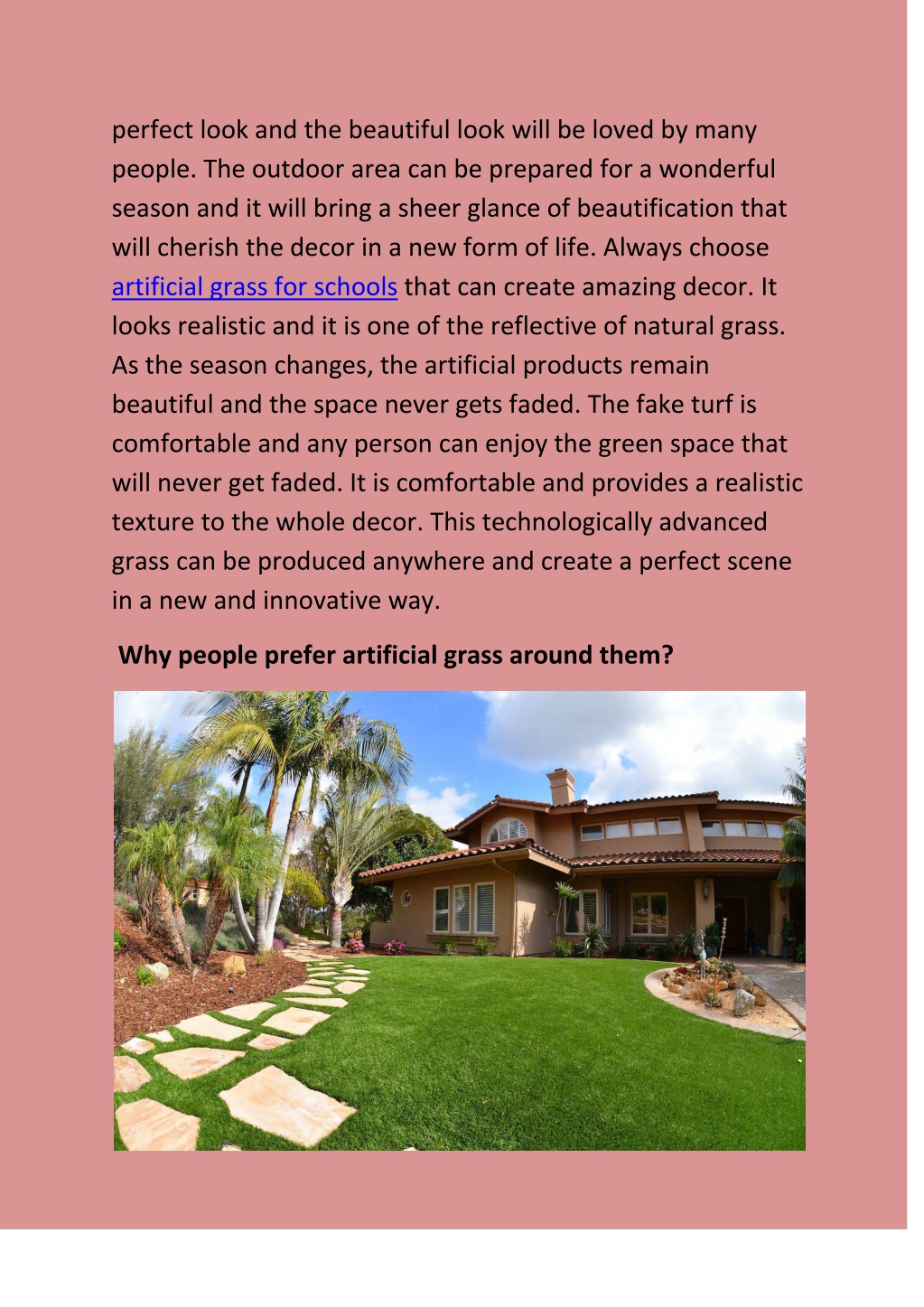 perfect look and the beautiful look will be loved by many people. The outdoor area can be prepared for a wonderful season and it will bring a sheer glance of beautification that will cherish the decor in a new form of life. Always choose artificial grass for schools that can create amazing decor. It looks realistic and it is one of the reflective of natural grass. As the season changes, the artificial products remain beautiful and the space never gets faded. The fake turf is comfortable and any person can enjoy the green space that will never get faded. It is comfortable and provides a realistic texture to the whole decor. This technologically advanced grass can be produced anywhere and create a perfect scene in a new and innovative way.

Why people prefer artificial grass around them?